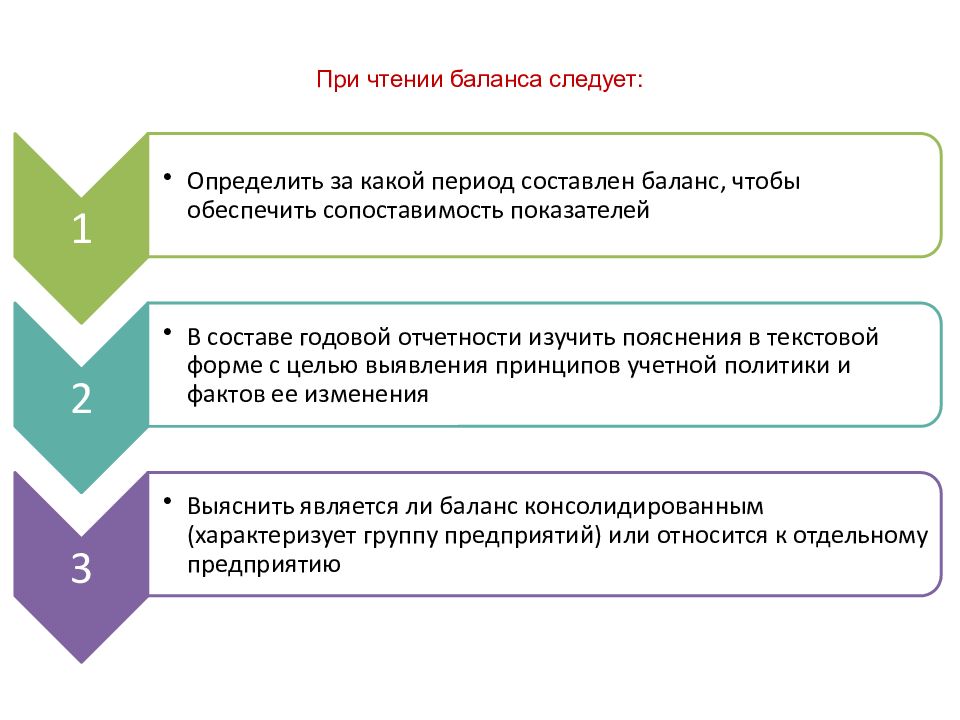 При чтении баланса следует:

1

• Определить за какой период составлен баланс, чтобы обеспечить сопоставимость показателей

2

• В составе годовой отчетности изучить пояснения в текстовой форме с целью выявления принципов учетной политики и фактов ее изменения

3

• Выяснить является ли баланс консолидированным (характеризует группу предприятий) или относится к отдельному предприятию